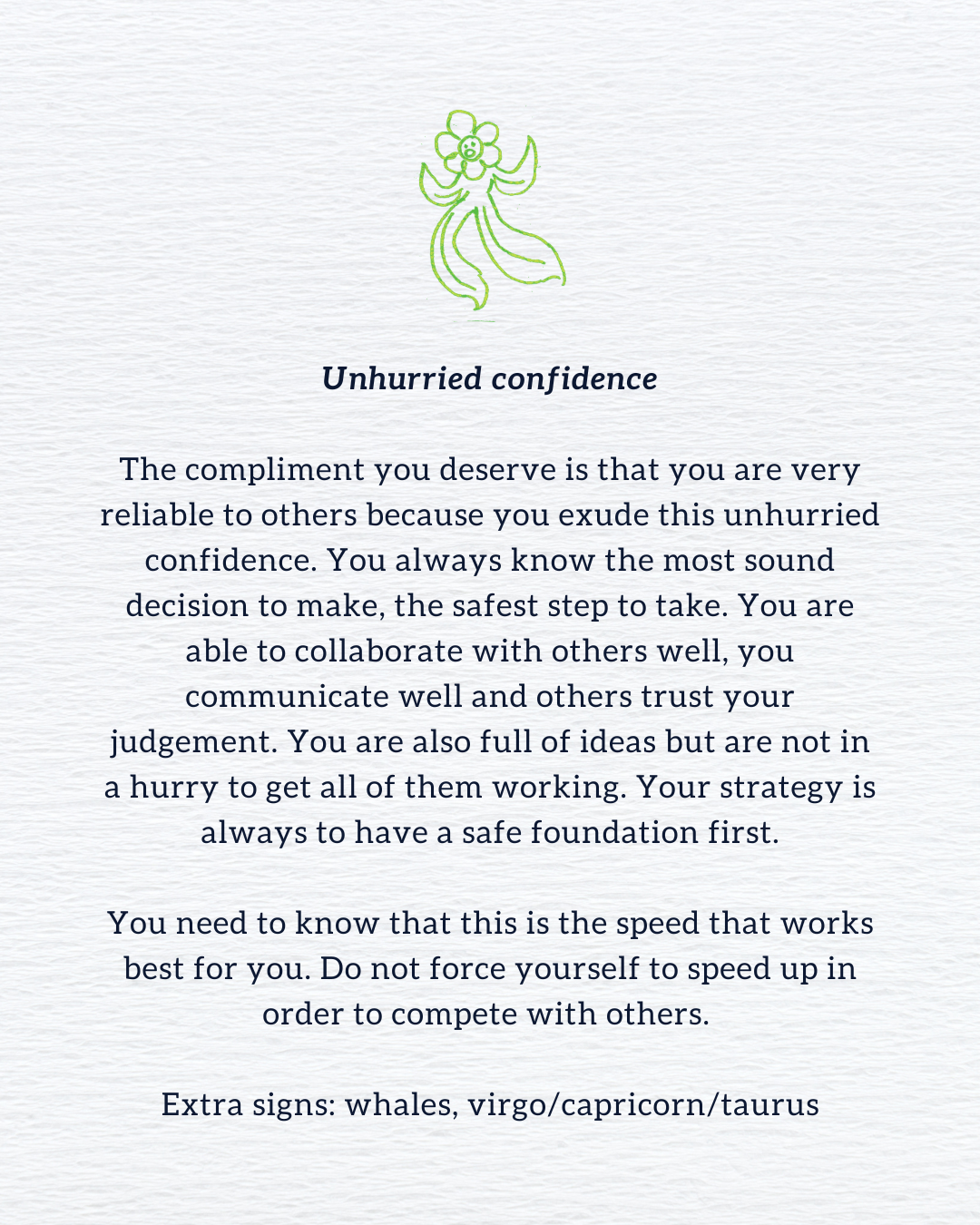 Unhurried confidence

The compliment you deserve is that you are very reliable to others because you exude this unhurried confidence. You always know the most sound decision to make, the safest step to take. You are able to collaborate with others well, you communicate well and others trust your judgement. You are also full of ideas but are not in a hurry to get all of them working. Your strategy is always to have a safe foundation first.

You need to know that this is the speed that works best for you. Do not force yourself to speed up in order to compete with others.

Extra signs: whales, virgo/capricorn/taurus